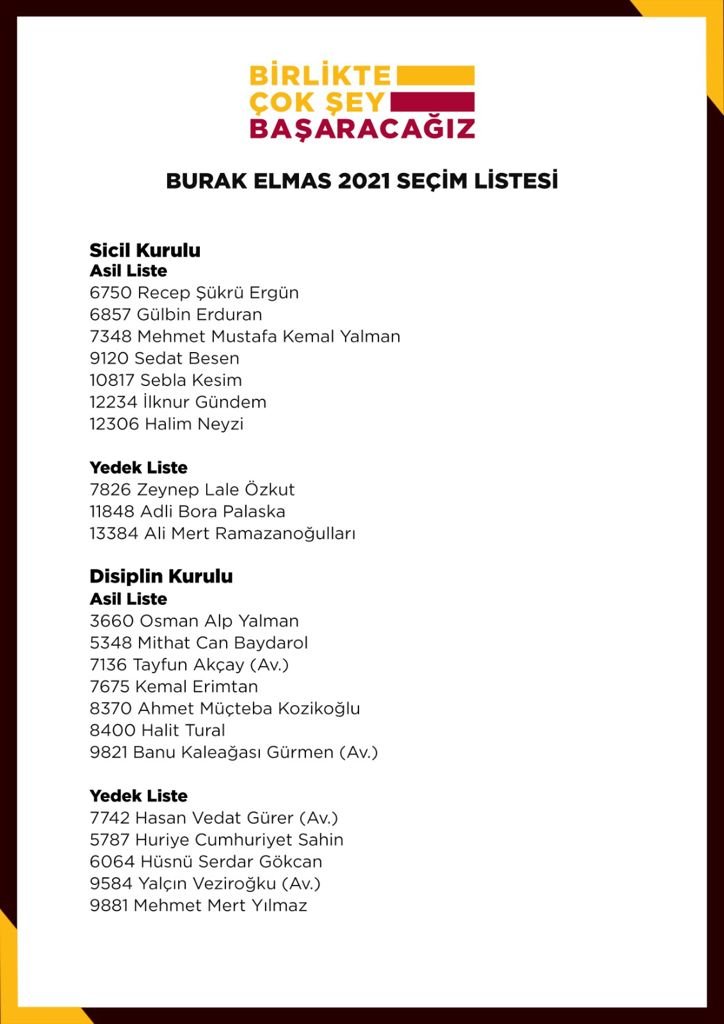 BİRLİKTE
ÇOK ŞEY
BAŞARACAĞIZ

BURAK ELMAS 2021 SEÇİM LİSTESİ

Sicil Kurulu
Asil Liste
6750 Recep Şükrü Ergün
6857 Gülbin Erduran
7348 Mehmet Mustafa Kemal Yalman
9120 Sedat Besen
10817 Sebla Kesim
12234 İlknur Gündem
12306 Halim Neyzi

Yedek Liste
7826 Zeynep Lale Özkut
11848 Adli Bora Palaska
13384 Ali Mert Ramazanoğulları

Disiplin Kurulu
Asil Liste
3660 Osman Alp Yalman
5348 Mithat Can Baydarol
7136 Tayfun Akçay (Av.)
7675 Kemal Erimtan
8370 Ahmet Müçteba Kozikoğlu
8400 Halit Tural
9821 Banu Kaleağası Gürmen (Av.)

Yedek Liste
7742 Hasan Vedat Gürer (Av.)
5787 Huriye Cumhuriyet Sahin
6064 Hüsnü Serdar Gökcan
9584 Yalçın Veziroğku (Av.)
9881 Mehmet Mert Yılmaz